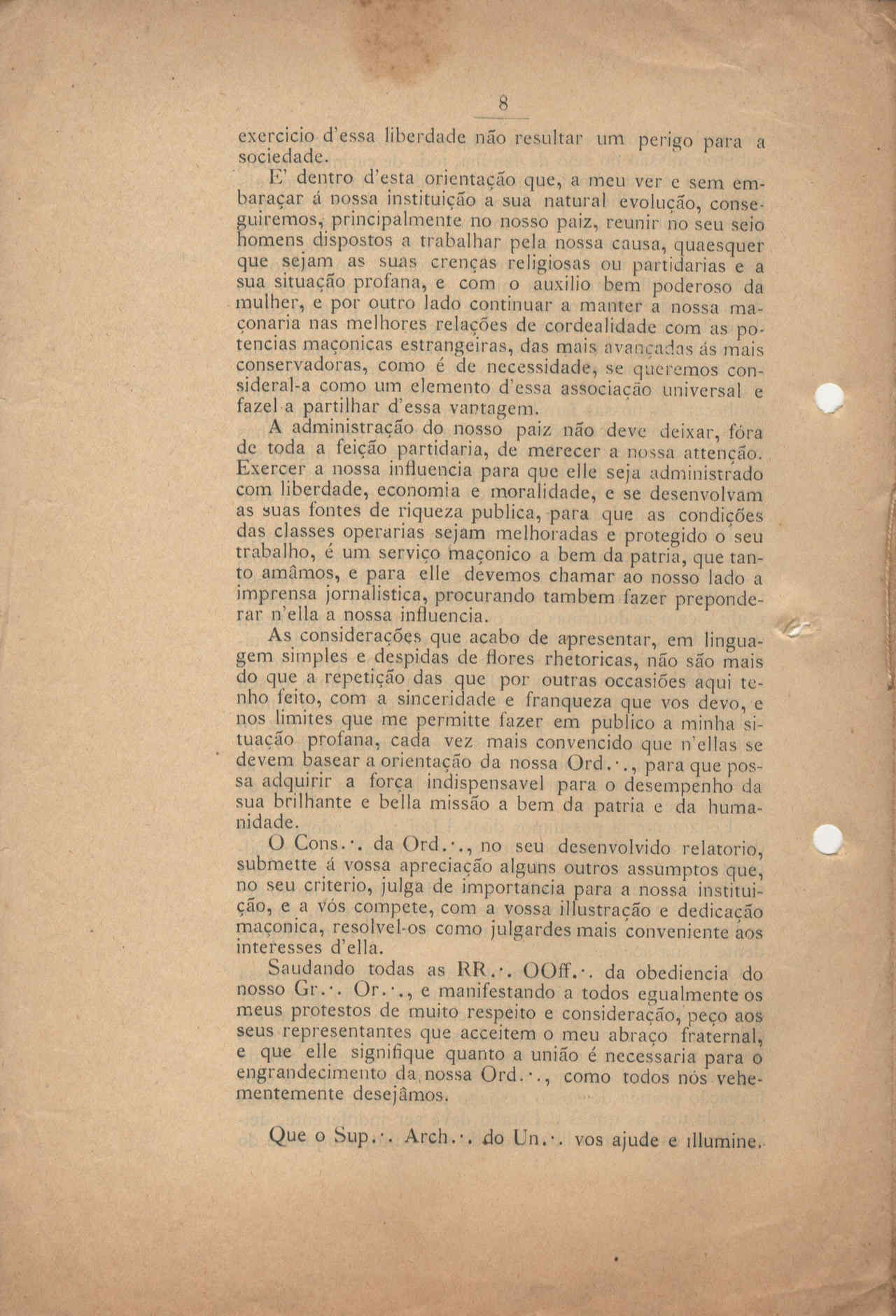 8

exercicio d'essa liberdade não resultar um perigo para a sociedade.

E' dentro d'esta orientação que, a meu ver e sem embaraçar á nossa instituição a sua natural evolução, conseguiremos, principalmente no nosso paiz, reunir no seu seio homens dispostos a trabalhar pela nossa causa, quaesquer que sejam as suas crenças religiosas ou partidarias e a sua situação profana, e com o auxilio bem poderoso da mulher, e por outro lado continuar a manter a nossa maçonaria nas melhores relações de cordealidade com as potencias maçonicas estrangeiras, das mais avançadas ás mais conservadoras, como é de necessidade, se queremos consideral-a como um elemento d'essa associação universal e fazel-a partilhar d'essa vantagem.

A administração do nosso paiz não deve deixar, fóra de toda a feição partidaria, de merecer a nossa attenção. Exercer a nossa influencia para que elle seja administrado com liberdade, economia e moralidade, e se desenvolvam as suas fontes de riqueza publica, para que as condições das classes operarias sejam melhoradas e protegido o seu trabalho, é um serviço maçonico a bem da patria, que tanto amâmos, e para elle devemos chamar ao nosso lado a imprensa jornalistica, procurando tambem fazer preponderar n'ella a nossa influencia.

As considerações que acabo de apresentar, em linguagem simples e despidas de flores rhetoricas, não são mais do que a repetição das que por outras occasiões aqui tenho feito, com a sinceridade e franqueza que vos devo, e nos limites que me permitte fazer em publico a minha situação profana, cada vez mais convencido que n'ellas se devem basear a orientação da nossa Ord.·., para que possa adquirir a força indispensavel para o desempenho da sua brilhante e bella missão a bem da patria e da humanidade.

O Cons.·. da Ord.·., no seu desenvolvido relatorio, submette á vossa apreciação alguns outros assumptos que, no seu criterio, julga de importancia para a nossa instituição, e a vós compete, com a vossa illustração e dedicação maçonica, resolvel-os como julgardes mais conveniente aos interesses d'ella.

Saudando todas as RR.·. OOff.·. da obediencia do nosso Gr.·. Or.·., e manifestando a todos egualmente os meus protestos de muito respeito e consideração, peço aos seus representantes que acceitem o meu abraço fraternal, e que elle signifique quanto a união é necessaria para o engrandecimento da nossa Ord.·., como todos nós vehementemente desejâmos.

Que o Sup.·. Arch.·. do Un.·. vos ajude e illumine.